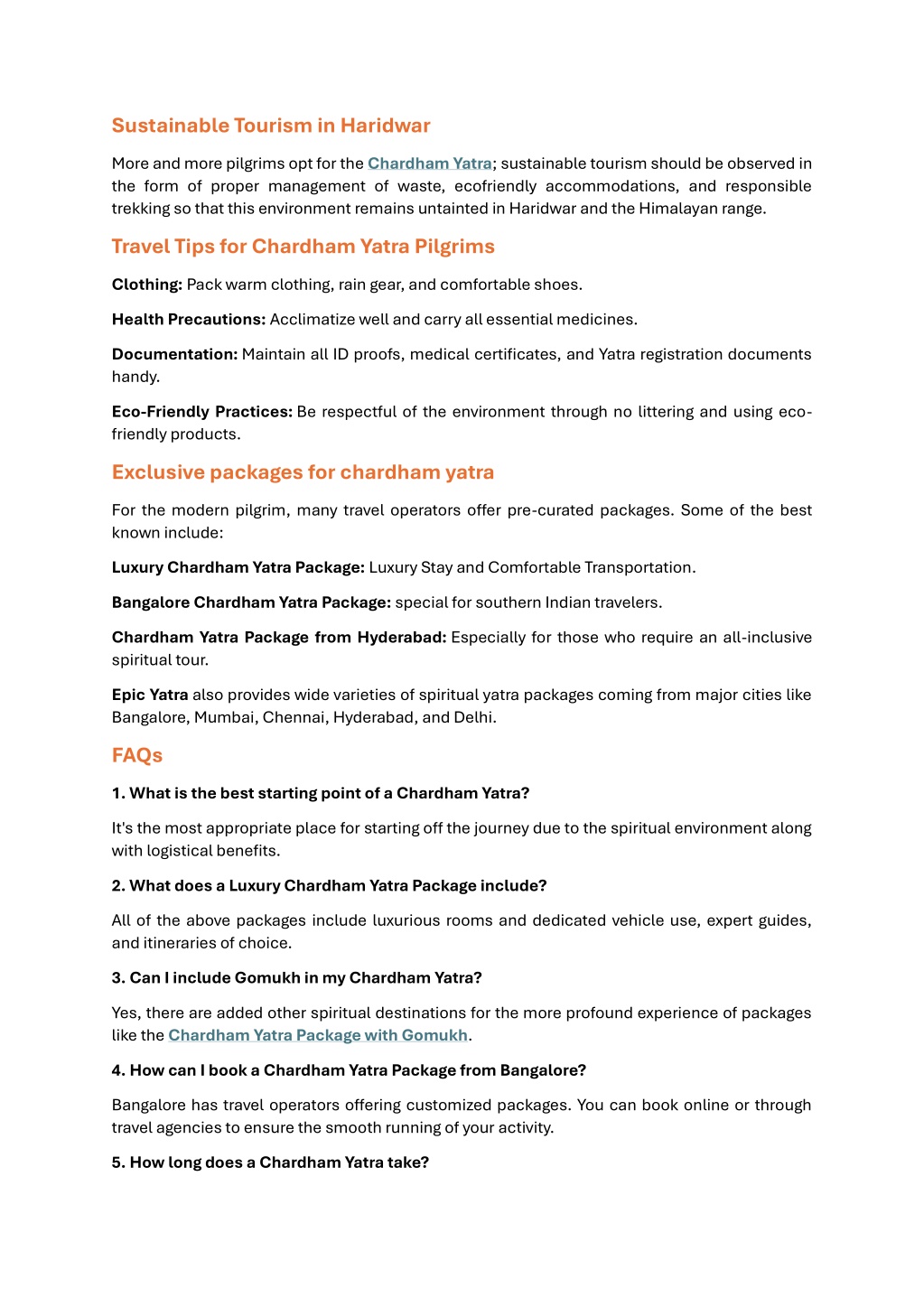 Sustainable Tourism in Haridwar

More and more pilgrims opt for the Chardham Yatra; sustainable tourism should be observed in the form of proper management of waste, ecofriendly accommodations, and responsible trekking so that this environment remains untainted in Haridwar and the Himalayan range.

Travel Tips for Chardham Yatra Pilgrims

Clothing: Pack warm clothing, rain gear, and comfortable shoes.

Health Precautions: Acclimatize well and carry all essential medicines.

Documentation: Maintain all ID proofs, medical certificates, and Yatra registration documents handy.

Eco-Friendly Practices: Be respectful of the environment through no littering and using eco-friendly products.

Exclusive packages for chardham yatra

For the modern pilgrim, many travel operators offer pre-curated packages. Some of the best known include:

Luxury Chardham Yatra Package: Luxury Stay and Comfortable Transportation.

Bangalore Chardham Yatra Package: special for southern Indian travelers.

Chardham Yatra Package from Hyderabad: Especially for those who require an all-inclusive spiritual tour.

Epic Yatra also provides wide varieties of spiritual yatra packages coming from major cities like Bangalore, Mumbai, Chennai, Hyderabad, and Delhi.

FAQs

1. What is the best starting point of a Chardham Yatra?

It's the most appropriate place for starting off the journey due to the spiritual environment along with logistical benefits.

2. What does a Luxury Chardham Yatra Package include?

All of the above packages include luxurious rooms and dedicated vehicle use, expert guides, and itineraries of choice.

3. Can I include Gomukh in my Chardham Yatra?

Yes, there are added other spiritual destinations for the more profound experience of packages like the Chardham Yatra Package with Gomukh.

4. How can I book a Chardham Yatra Package from Bangalore?

Bangalore has travel operators offering customized packages. You can book online or through travel agencies to ensure the smooth running of your activity.

5. How long does a Chardham Yatra take?